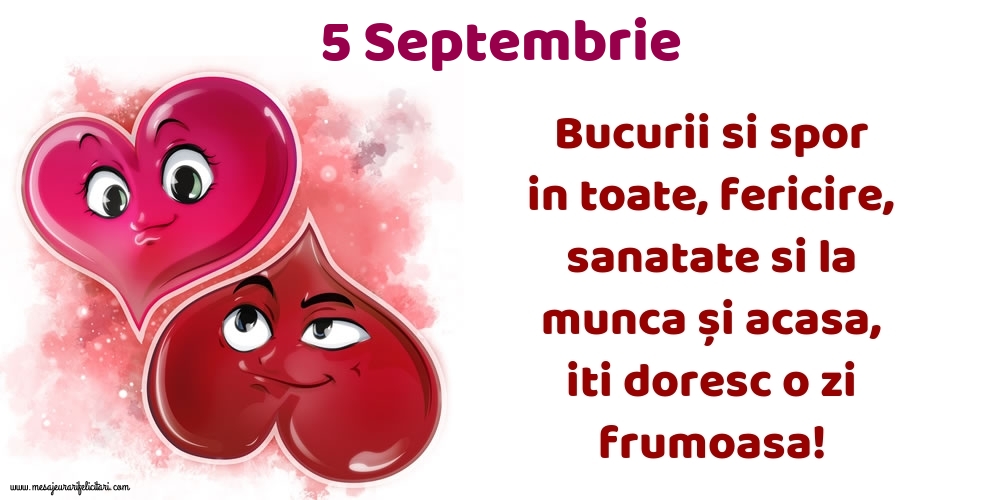 5 Septembrie

Bucurii si spor in toate, fericire, sanatate si la munca și acasa, iti doresc o zi frumoasa!

www.mesajeurarifelicitari.com